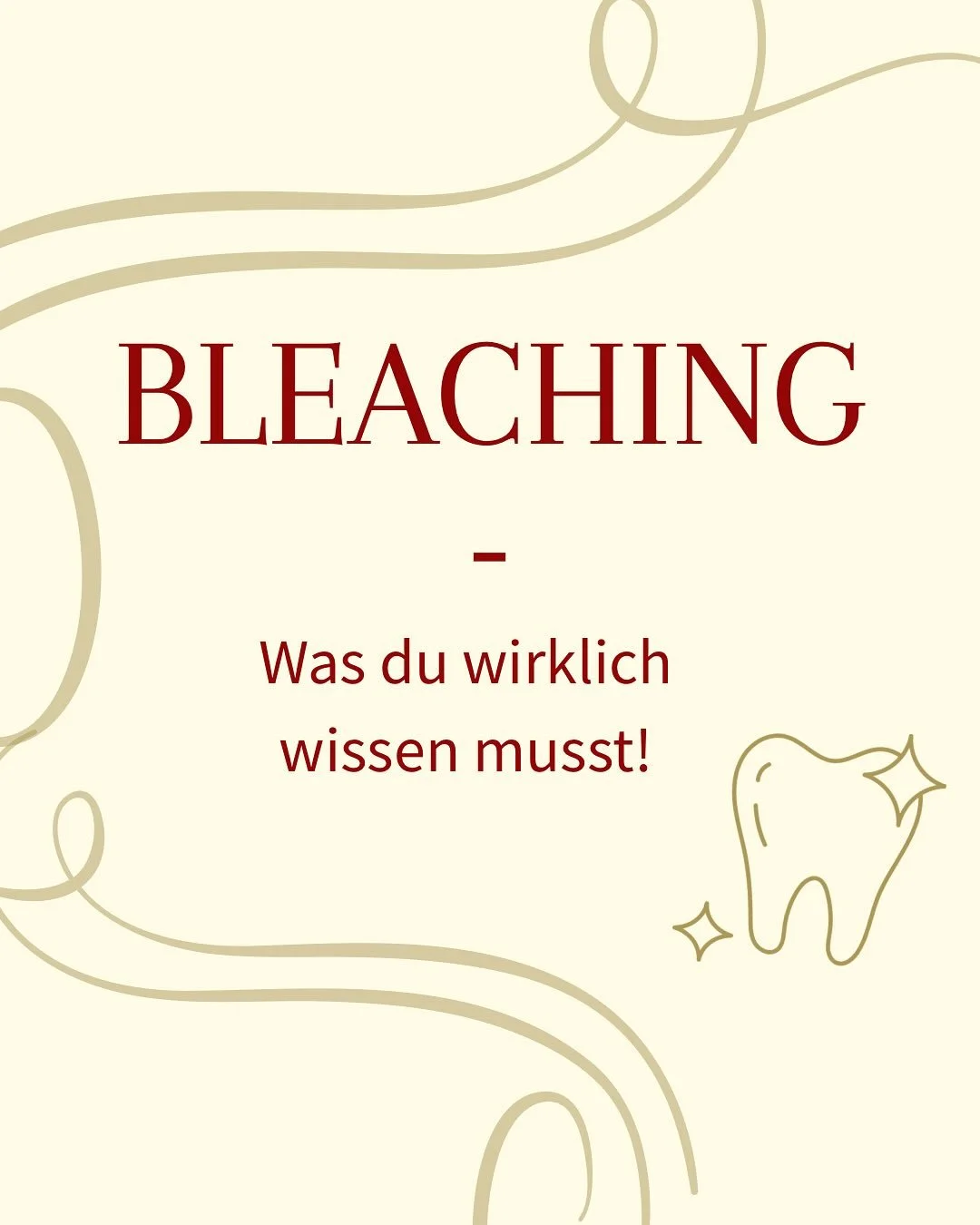 BLEACHING

-

Was du wirklich wissen musst!